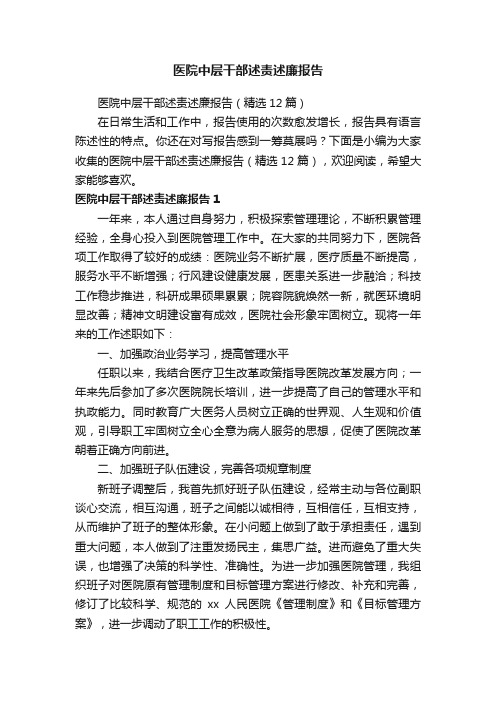 医院中层干部述责述廉报告

医院中层干部述责述廉报告（精选12篇）

在日常生活和工作中，报告使用的次数愈发增长，报告具有语言陈述性的特点。你还在对写报告感到一筹莫展吗？下面是小编为大家收集的医院中层干部述责述廉报告（精选12篇），欢迎阅读，希望大家能够喜欢。

医院中层干部述责述廉报告1

一年来，本人通过自身努力，积极探索管理理论，不断积累管理经验，全身心投入到医院管理工作中。在大家的共同努力下，医院各项工作取得了较好的成绩：医院业务不断扩展，医疗质量不断提高，服务水平不断增强；行风建设健康发展，医患关系进一步融洽；科技工作稳步推进，科研成果硕果累累；院容院貌焕然一新，就医环境明显改善；精神文明建设富有成效，医院社会形象牢固树立。现将一年来的工作述职如下：

一、加强政治业务学习，提高管理水平

任职以来，我结合医疗卫生改革政策指导医院改革发展方向；一年来先后参加了多次医院院长培训，进一步提高了自己的管理水平和执政能力。同时教育广大医务人员树立正确的世界观、人生观和价值观，引导职工牢固树立全心全意为病人服务的思想，促使了医院改革朝着正确方向前进。

二、加强班子队伍建设，完善各项规章制度

新班子调整后，我首先抓好班子队伍建设，经常主动与各位副职谈心交流，相互沟通，班子之间能以诚相待，互相信任，互相支持，从而维护了班子的整体形象。在小问题上做到了敢于承担责任，遇到重大问题，本人做到了注重发扬民主，集思广益。进而避免了重大失误，也增强了决策的科学性、准确性。为进一步加强医院管理，我组织班子对医院原有管理制度和目标管理方案进行修改、补充和完善，修订了比较科学、规范的 xx 人民医院《管理制度》和《目标管理方案》，进一步调动了职工工作的积极性。